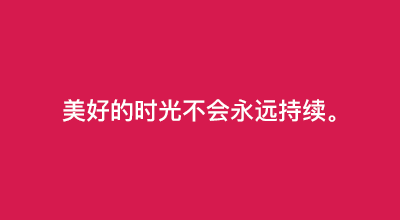 美好的时光不会永远持续。